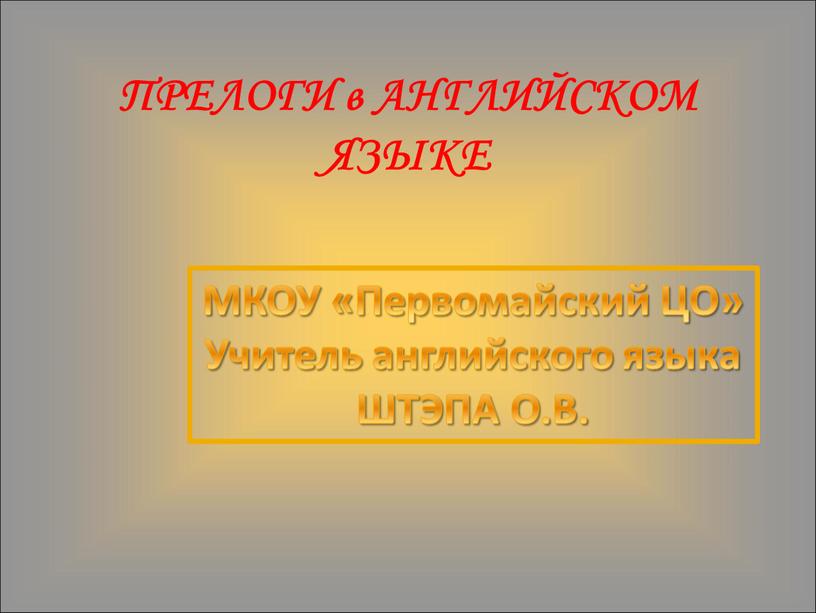 ПРЕЛОГИ в АНГЛИЙСКОМ ЯЗЫКЕ

МКОУ «Первомайский ЦО»
Учитель английского языка
ШТЭПА О.В.